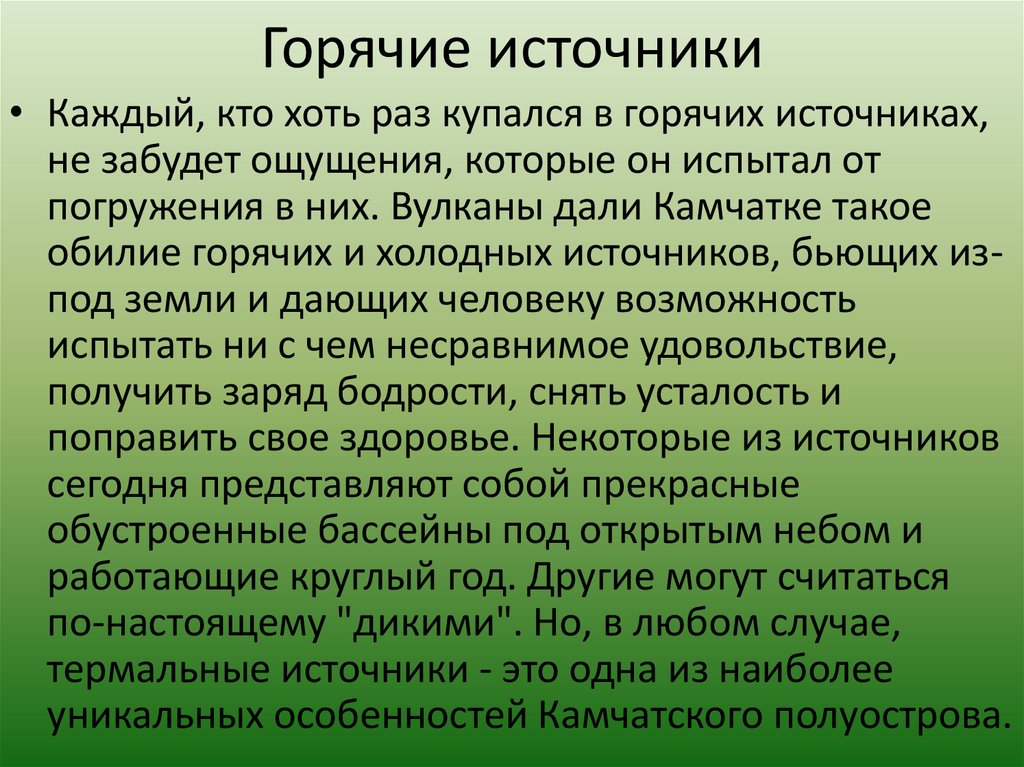 Горячие источники

• Каждый, кто хоть раз купался в горячих источниках, не забудет ощущения, которые он испытал от погружения в них. Вулканы дали Камчатке такое обилие горячих и холодных источников, бьющих из-под земли и дающих человеку возможность испытать ни с чем несравнимое удовольствие, получить заряд бодрости, снять усталость и поправить свое здоровье. Некоторые из источников сегодня представляют собой прекрасные обустроенные бассейны под открытым небом и работающие круглый год. Другие могут считаться по-настоящему "дикими". Но, в любом случае, термальные источники - это одна из наиболее уникальных особенностей Камчатского полуострова.